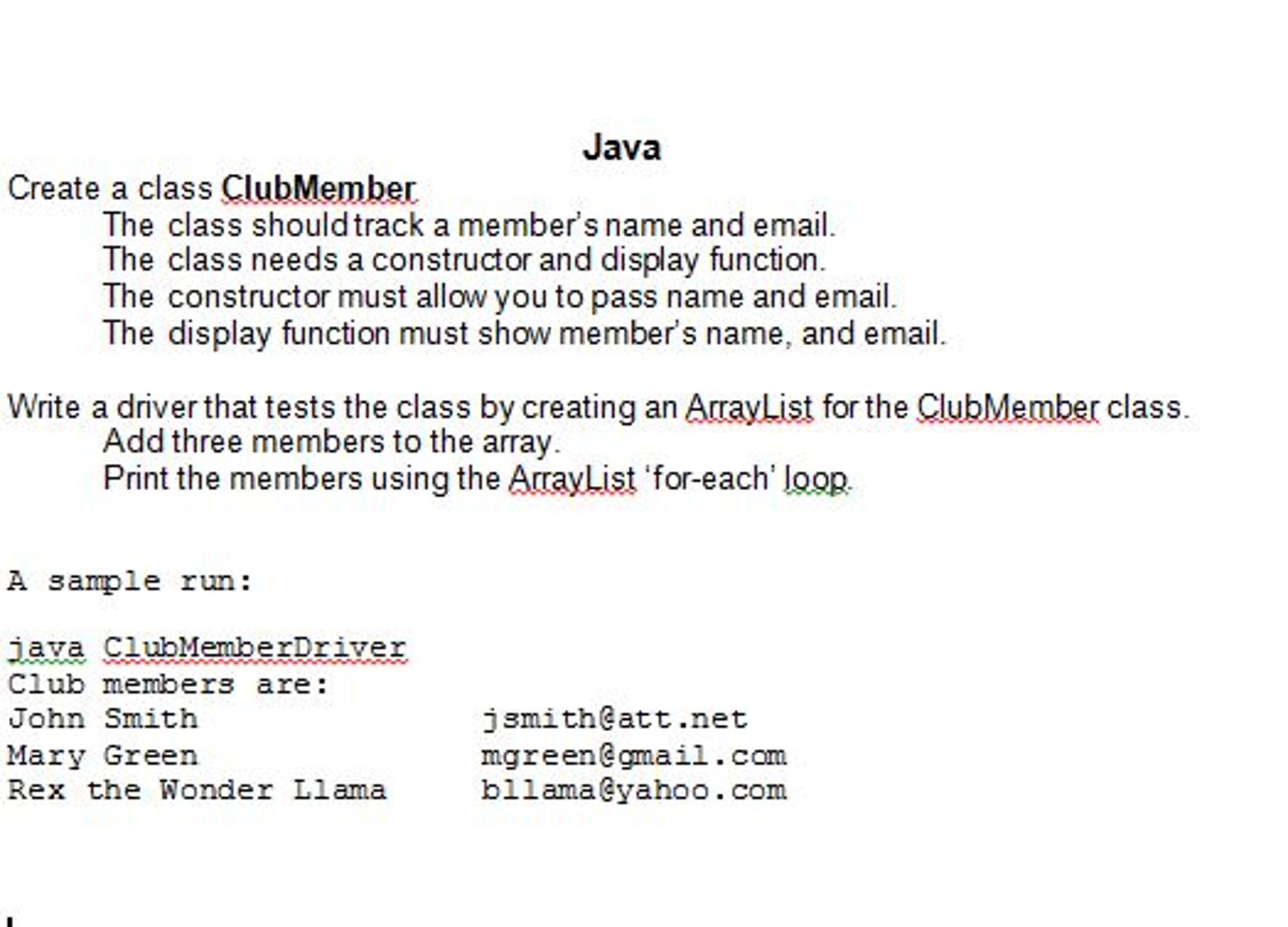 Java

Create a class ClubMember

The class should track a member's name and email.
The class needs a constructor and display function.
The constructor must allow you to pass name and email.
The display function must show member's name, and email.

Write a driver that tests the class by creating an ArrayList for the ClubMember class.
Add three members to the array.
Print the members using the ArrayList 'for-each' loop.

A sample run:

java ClubMemberDriver
Club members are:
John Smith jsmith@att.net
Mary Green mgreen@gmail.com
Rex the Wonder Llama bllama@yahoo.com